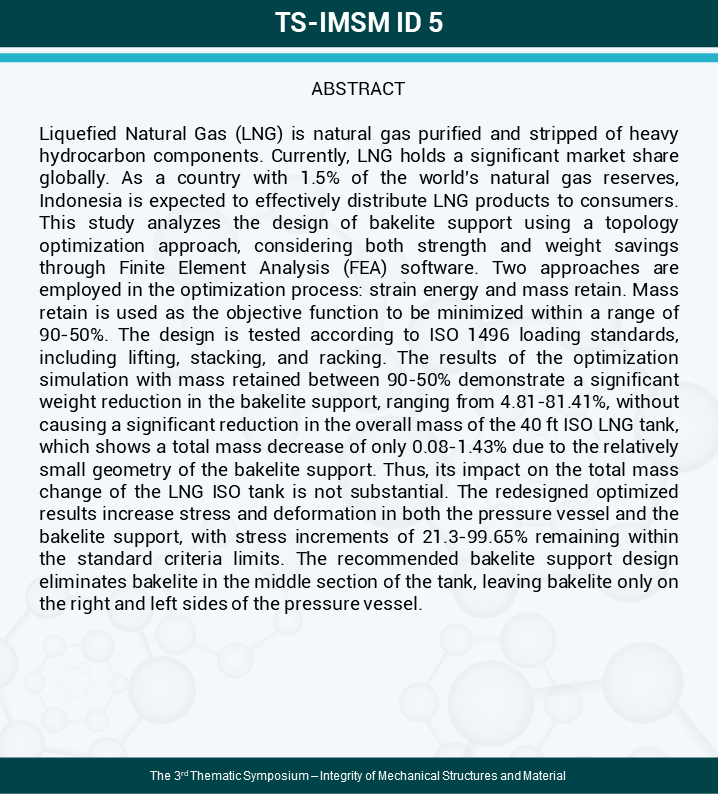 TS-IMSM ID 5

ABSTRACT

Liquefied Natural Gas (LNG) is natural gas purified and stripped of heavy hydrocarbon components. Currently, LNG holds a significant market share globally. As a country with 1.5% of the world's natural gas reserves, Indonesia is expected to effectively distribute LNG products to consumers. This study analyzes the design of bakelite support using a topology optimization approach, considering both strength and weight savings through Finite Element Analysis (FEA) software. Two approaches are employed in the optimization process: strain energy and mass retain. Mass retain is used as the objective function to be minimized within a range of 90-50%. The design is tested according to ISO 1496 loading standards, including lifting, stacking, and racking. The results of the optimization simulation with mass retained between 90-50% demonstrate a significant weight reduction in the bakelite support, ranging from 4.81-81.41%, without causing a significant reduction in the overall mass of the 40 ft ISO LNG tank, which shows a total mass decrease of only 0.08-1.43% due to the relatively small geometry of the bakelite support. Thus, its impact on the total mass change of the LNG ISO tank is not substantial. The redesigned optimized results increase stress and deformation in both the pressure vessel and the bakelite support, with stress increments of 21.3-99.65% remaining within the standard criteria limits. The recommended bakelite support design eliminates bakelite in the middle section of the tank, leaving bakelite only on the right and left sides of the pressure vessel.

The 3$^{rd}$ Thematic Symposium – Integrity of Mechanical Structures and Material